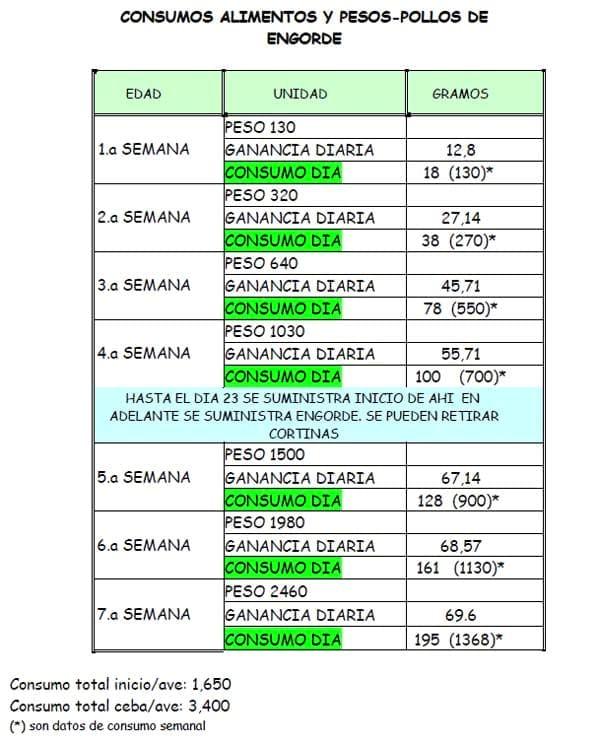 CONSUMOS ALIMENTOS Y PESOS-POLLOS DE ENGORDE

| EDAD | UNIDAD | GRAMOS |
|---|---|---|
| 1.a SEMANA | PESO 130 | |
| | GANANCIA DIARIA | 12,8 |
| | CONSUMO DIA | 18 (130)* |
| 2.a SEMANA | PESO 320 | |
| | GANANCIA DIARIA | 27,14 |
| | CONSUMO DIA | 38 (270)* |
| 3.a SEMANA | PESO 640 | |
| | GANANCIA DIARIA | 45,71 |
| | CONSUMO DIA | 78 (550)* |
| 4.a SEMANA | PESO 1030 | |
| | GANANCIA DIARIA | 55,71 |
| | CONSUMO DIA | 100 (700)* |
| HASTA EL DIA 23 SE SUMINISTRA INICIO DE AHI EN ADELANTE SE SUMINISTRA ENGORDE. SE PUEDEN RETIRAR CORTINAS | | |
| 5.a SEMANA | PESO 1500 | |
| | GANANCIA DIARIA | 67,14 |
| | CONSUMO DIA | 128 (900)* |
| 6.a SEMANA | PESO 1980 | |
| | GANANCIA DIARIA | 68,57 |
| | CONSUMO DIA | 161 (1130)* |
| 7.a SEMANA | PESO 2460 | |
| | GANANCIA DIARIA | 69.6 |
| | CONSUMO DIA | 195 (1368)* |

Consumo total inicio/ave: 1,650
Consumo total ceba/ave: 3,400
(*) son datos de consumo semanal